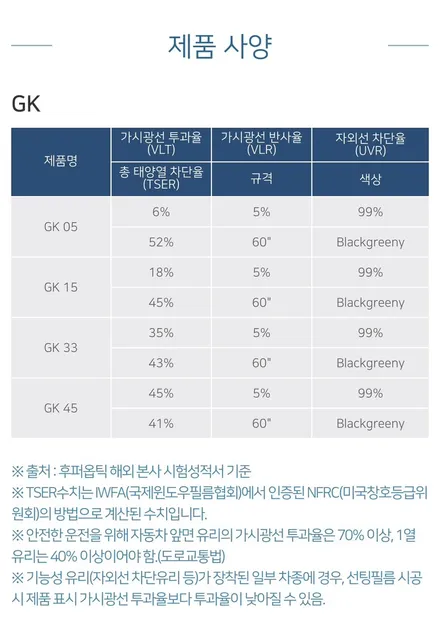 제품 사양

GK

| 제품명 | 가시광선 투과율 (VLT) | 가시광선 반사율 (VLR) | 자외선 차단율 (UVR) |
|---|---|---|---|
| | 총 태양열 차단율 (TSER) | 규격 | 색상 |
| GK 05 | 6% | 5% | 99% |
| | 52% | 60" | Blackgreeny |
| GK 15 | 18% | 5% | 99% |
| | 45% | 60" | Blackgreeny |
| GK 33 | 35% | 5% | 99% |
| | 43% | 60" | Blackgreeny |
| GK 45 | 45% | 5% | 99% |
| | 41% | 60" | Blackgreeny |

※ 출처 : 후퍼옵틱 해외 본사 시험성적서 기준
※ TSER수치는 IWFA(국제윈도우필름협회)에서 인증된 NFRC(미국창호등급위원회)의 방법으로 계산된 수치입니다.
※ 안전한 운전을 위해 자동차 앞면 유리의 가시광선 투과율은 70% 이상, 1열 유리는 40% 이상이어야 함.(도로교통법)
※ 기능성 유리(자외선 차단유리 등)가 장착된 일부 차종에 경우, 선팅필름 시공 시 제품 표시 가시광선 투과율보다 투과율이 낮아질 수 있음.